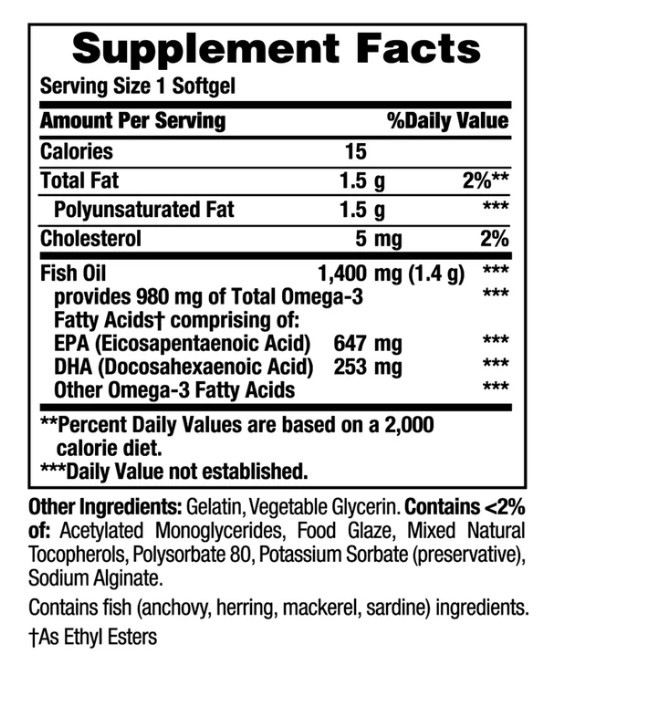 Supplement Facts
Serving Size 1 Softgel

| Amount Per Serving | | %Daily Value |
|---|---|---|
| Calories | 15 | |
| Total Fat | 1.5 g | 2%** |
| Polyunsaturated Fat | 1.5 g | *** |
| Cholesterol | 5 mg | 2% |
| Fish Oil | 1,400 mg (1.4 g) | *** |
| provides 980 mg of Total Omega-3 Fatty Acids† comprising of: | | *** |
| EPA (Eicosapentaenoic Acid) | 647 mg | *** |
| DHA (Docosahexaenoic Acid) | 253 mg | *** |
| Other Omega-3 Fatty Acids | | *** |

**Percent Daily Values are based on a 2,000 calorie diet.
***Daily Value not established.

Other Ingredients: Gelatin, Vegetable Glycerin. Contains <2% of: Acetylated Monoglycerides, Food Glaze, Mixed Natural Tocopherols, Polysorbate 80, Potassium Sorbate (preservative), Sodium Alginate.

Contains fish (anchovy, herring, mackerel, sardine) ingredients.

†As Ethyl Esters